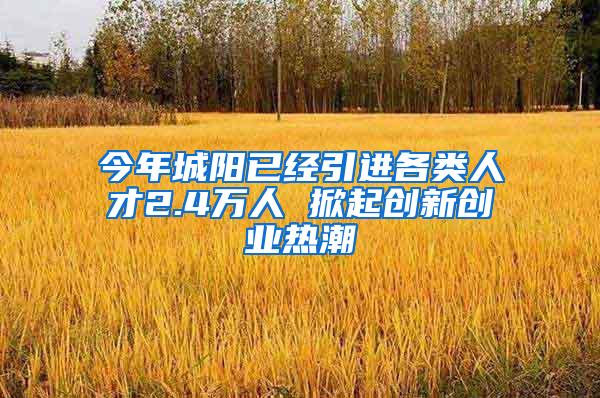 今年城阳已经引进各类人才2.4万人 掀起创新创业热潮